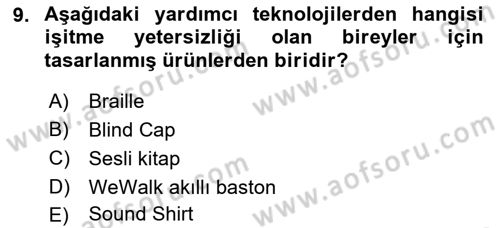 9. Aşağıdaki yardımcı teknolojilerden hangisi işitme yetersizliği olan bireyler için tasarlanmış ürünlerden biridir?

A) Braille
B) Blind Cap
C) Sesli kitap
D) WeWalk akıllı baston
E) Sound Shirt

www.aofsoru.com
www.aofsoru.com
www.aofsoru.com
www.aofsoru.com
www.aofsoru.com